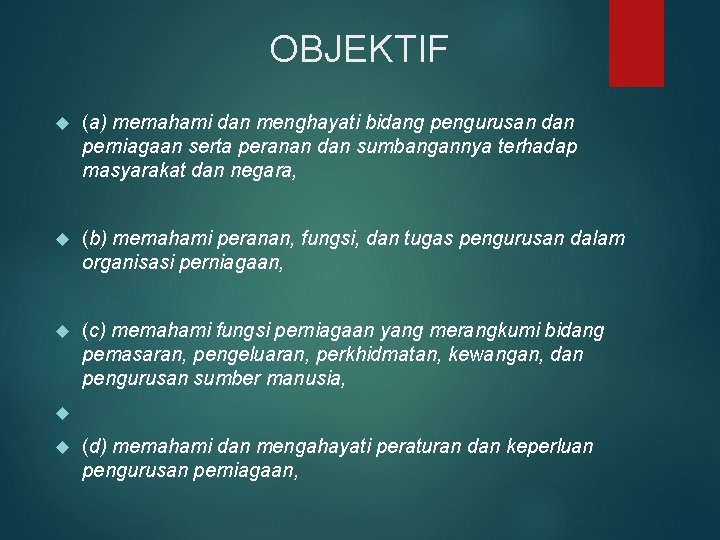 OBJEKTIF

(a) memahami dan menghayati bidang pengurusan dan perniagaan serta peranan dan sumbangannya terhadap masyarakat dan negara,

(b) memahami peranan, fungsi, dan tugas pengurusan dalam organisasi perniagaan,

(c) memahami fungsi perniagaan yang merangkumi bidang pemasaran, pengeluaran, perkhidmatan, kewangan, dan pengurusan sumber manusia,

(d) memahami dan mengahayati peraturan dan keperluan pengurusan perniagaan,